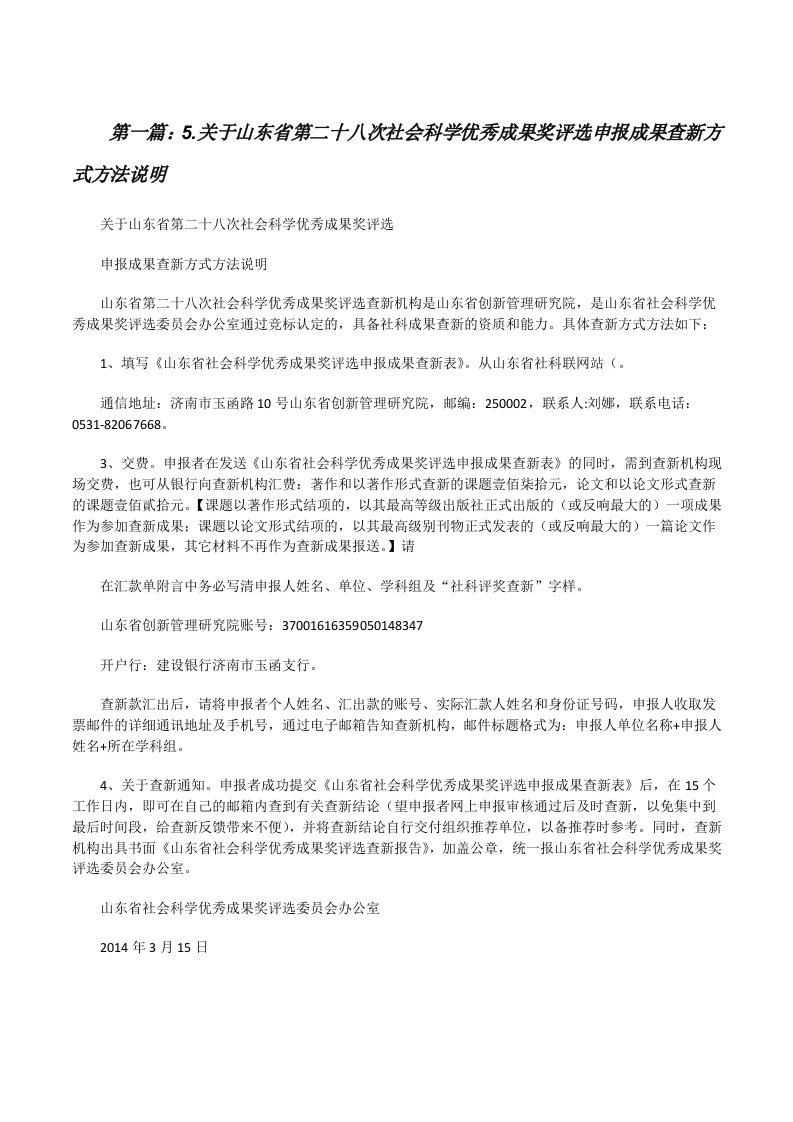 第一篇：5.关于山东省第二十八次社会科学优秀成果奖评选申报成果查新方式方法说明

关于山东省第二十八次社会科学优秀成果奖评选

申报成果查新方式方法说明

山东省第二十八次社会科学优秀成果奖评选查新机构是山东省创新管理研究院，是山东省社会科学优秀成果奖评选委员会办公室通过竞标认定的，具备社科成果查新的资质和能力。具体查新方式方法如下：

1、填写《山东省社会科学优秀成果奖评选申报成果查新表》。从山东省社科联网站（。

通信地址：济南市玉函路10号山东省创新管理研究院，邮编：250002，联系人:刘娜，联系电话：0531-82067668。

3、交费。申报者在发送《山东省社会科学优秀成果奖评选申报成果查新表》的同时，需到查新机构现场交费，也可从银行向查新机构汇费：著作和以著作形式查新的课题壹佰柒拾元，论文和以论文形式查新的课题壹佰贰拾元。【课题以著作形式结项的，以其最高等级出版社正式出版的（或反响最大的）一项成果作为参加查新成果；课题以论文形式结项的，以其最高级别刊物正式发表的（或反响最大的）一篇论文作为参加查新成果，其它材料不再作为查新成果报送。】请

在汇款单附言中务必写清申报人姓名、单位、学科组及“社科评奖查新”字样。

山东省创新管理研究院账号：37001616359050148347

开户行：建设银行济南市玉函支行。

查新款汇出后，请将申报者个人姓名、汇出款的账号、实际汇款人姓名和身份证号码，申报人收取发票邮件的详细通讯地址及手机号，通过电子邮箱告知查新机构，邮件标题格式为：申报人单位名称+申报人姓名+所在学科组。

4、关于查新通知。申报者成功提交《山东省社会科学优秀成果奖评选申报成果查新表》后，在15个工作日内，即可在自己的邮箱内查到有关查新结论（望申报者网上申报审核通过后及时查新，以免集中到最后时间段，给查新反馈带来不便），并将查新结论自行交付组织推荐单位，以备推荐时参考。同时，查新机构出具书面《山东省社会科学优秀成果奖评选查新报告》，加盖公章，统一报山东省社会科学优秀成果奖评选委员会办公室。

山东省社会科学优秀成果奖评选委员会办公室

2014年3月15日